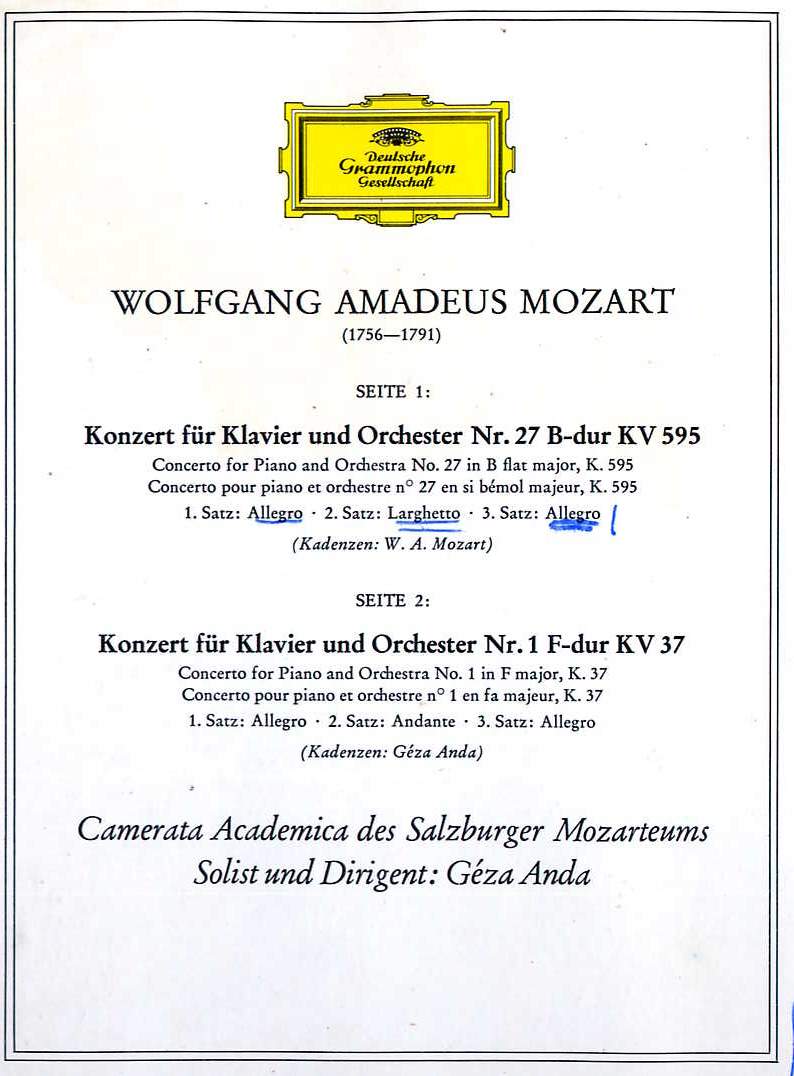 Deutsche Grammophon Gesellschaft

WOLFGANG AMADEUS MOZART
(1756—1791)

SEITE 1:

Konzert für Klavier und Orchester Nr. 27 B-dur KV 595
Concerto for Piano and Orchestra No. 27 in B flat major, K. 595
Concerto pour piano et orchestre n° 27 en si bémol majeur, K. 595
1. Satz: Allegro · 2. Satz: Larghetto · 3. Satz: Allegro
(Kadenzen: W. A. Mozart)

SEITE 2:

Konzert für Klavier und Orchester Nr. 1 F-dur KV 37
Concerto for Piano and Orchestra No. 1 in F major, K. 37
Concerto pour piano et orchestre n° 1 en fa majeur, K. 37
1. Satz: Allegro · 2. Satz: Andante · 3. Satz: Allegro
(Kadenzen: Géza Anda)

Camerata Academica des Salzburger Mozarteums
Solist und Dirigent: Géza Anda